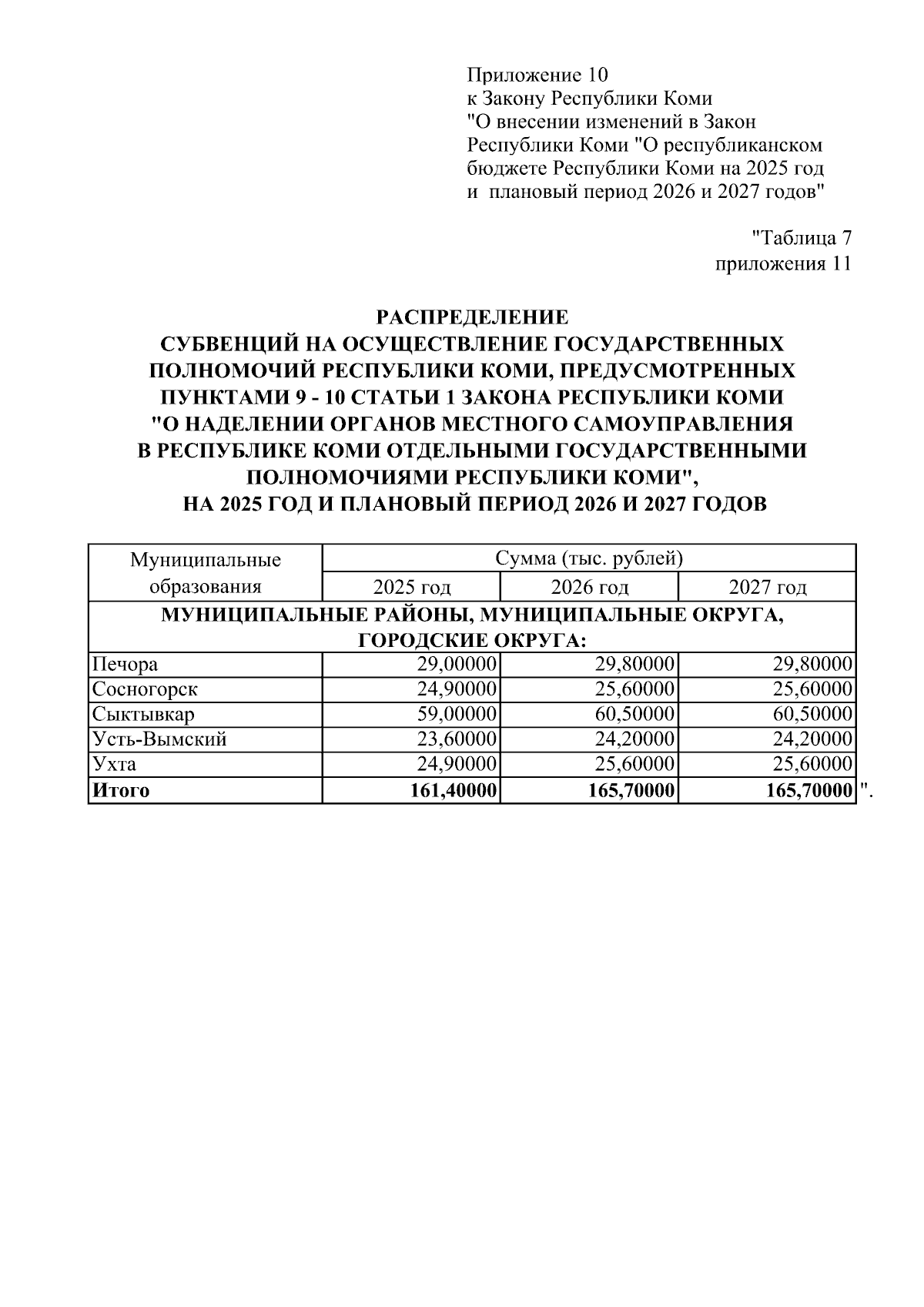 Приложение 10
к Закону Республики Коми
"О внесении изменений в Закон Республики Коми "О республиканском бюджете Республики Коми на 2025 год и плановый период 2026 и 2027 годов"

"Таблица 7
приложения 11

РАСПРЕДЕЛЕНИЕ
СУБВЕНЦИЙ НА ОСУЩЕСТВЛЕНИЕ ГОСУДАРСТВЕННЫХ ПОЛНОМОЧИЙ РЕСПУБЛИКИ КОМИ, ПРЕДУСМОТРЕННЫХ ПУНКТАМИ 9 - 10 СТАТЬИ 1 ЗАКОНА РЕСПУБЛИКИ КОМИ "О НАДЕЛЕНИИ ОРГАНОВ МЕСТНОГО САМОУПРАВЛЕНИЯ В РЕСПУБЛИКЕ КОМИ ОТДЕЛЬНЫМИ ГОСУДАРСТВЕННЫМИ ПОЛНОМОЧИЯМИ РЕСПУБЛИКИ КОМИ", НА 2025 ГОД И ПЛАНОВЫЙ ПЕРИОД 2026 И 2027 ГОДОВ

| Муниципальные образования | Сумма (тыс. рублей) | | |
|---|---|---|---|
| | 2025 год | 2026 год | 2027 год |
| МУНИЦИПАЛЬНЫЕ РАЙОНЫ, МУНИЦИПАЛЬНЫЕ ОКРУГА, ГОРОДСКИЕ ОКРУГА: | | | |
| Печора | 29,00000 | 29,80000 | 29,80000 |
| Сосногорск | 24,90000 | 25,60000 | 25,60000 |
| Сыктывкар | 59,00000 | 60,50000 | 60,50000 |
| Усть-Вымский | 23,60000 | 24,20000 | 24,20000 |
| Ухта | 24,90000 | 25,60000 | 25,60000 |
| Итого | 161,40000 | 165,70000 | 165,70000 |

".